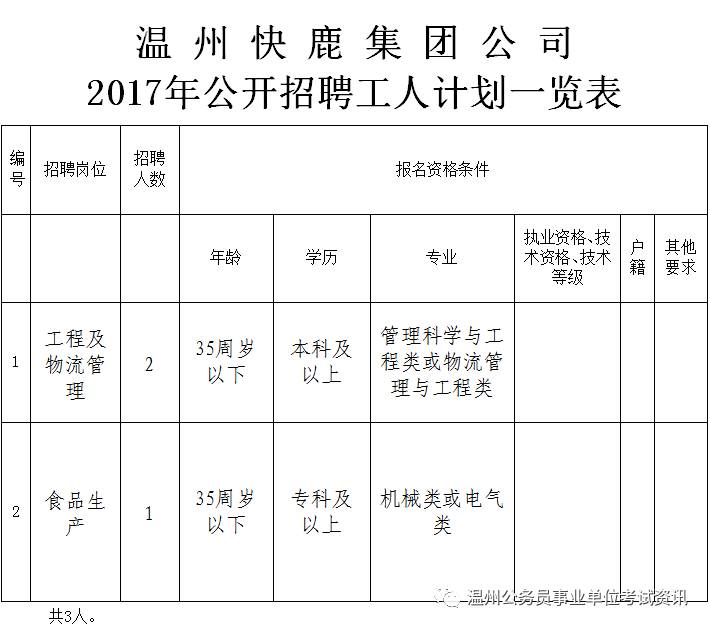 温州快鹿集团公司
2017年公开招聘工人计划一览表

| 编号 | 招聘岗位 | 招聘人数 | 报名资格条件 | | | | | |
|---|---|---|---|---|---|---|---|---|
| | | | 年龄 | 学历 | 专业 | 执业资格、技术资格、技术等级 | 户籍 | 其他要求 |
| 1 | 工程及物流管理 | 2 | 35周岁以下 | 本科及以上 | 管理科学与工程类或物流管理与工程类 | | | |
| 2 | 食品生产 | 1 | 35周岁以下 | 专科及以上 | 机械类或电气类 | | | |

共3人。

温州公务员事业单位考试资讯